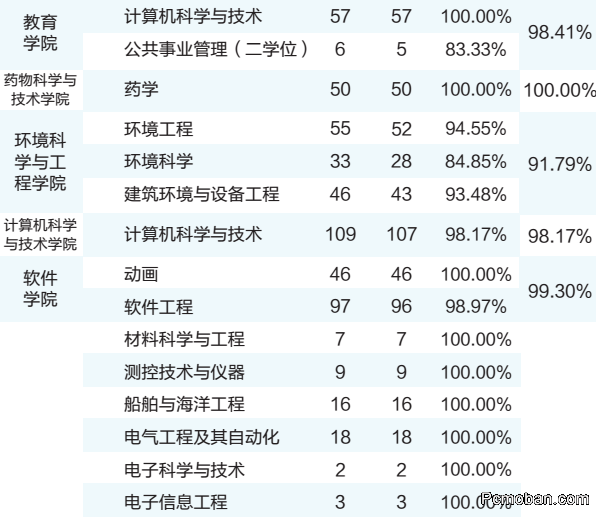 | 教育学院 | 计算机科学与技术 | 57 | 57 | 100.00% | 98.41% |
|---|---|---|---|---|---|
| | 公共事业管理（二学位） | 6 | 5 | 83.33% | |
| 药物科学与技术学院 | 药学 | 50 | 50 | 100.00% | 100.00% |
| 环境科学与工程学院 | 环境工程 | 55 | 52 | 94.55% | 91.79% |
| | 环境科学 | 33 | 28 | 84.85% | |
| | 建筑环境与设备工程 | 46 | 43 | 93.48% | |
| 计算机科学与技术学院 | 计算机科学与技术 | 109 | 107 | 98.17% | 98.17% |
| 软件学院 | 动画 | 46 | 46 | 100.00% | 99.30% |
| | 软件工程 | 97 | 96 | 98.97% | |
| | 材料科学与工程 | 7 | 7 | 100.00% | |
| | 测控技术与仪器 | 9 | 9 | 100.00% | |
| | 船舶与海洋工程 | 16 | 16 | 100.00% | |
| | 电气工程及其自动化 | 18 | 18 | 100.00% | |
| | 电子科学与技术 | 2 | 2 | 100.00% | |
| | 电子信息工程 | 3 | 3 | 100.00% | |

Pcmoban.com